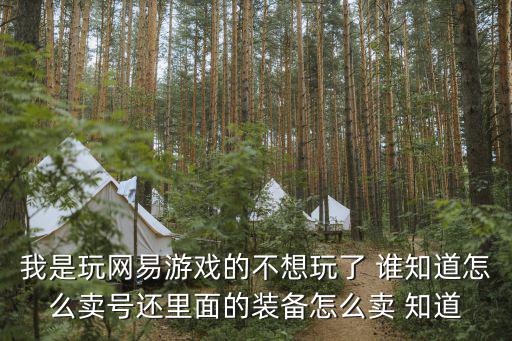 我是玩网易游戏的不想玩了 谁知道怎么卖号还里面的装备怎么卖 知道